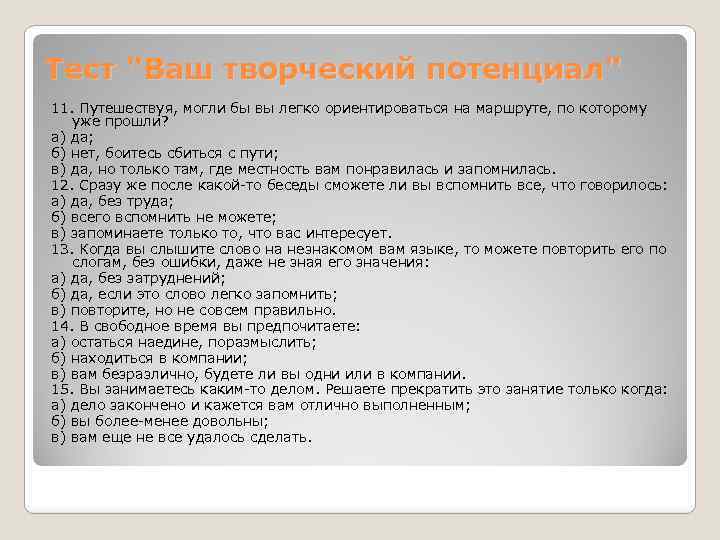 Тест "Ваш творческий потенциал"

11. Путешествуя, могли бы вы легко ориентироваться на маршруте, по которому уже прошли?
а) да;
б) нет, боитесь сбиться с пути;
в) да, но только там, где местность вам понравилась и запомнилась.
12. Сразу же после какой-то беседы сможете ли вы вспомнить все, что говорилось:
а) да, без труда;
б) всего вспомнить не можете;
в) запоминаете только то, что вас интересует.
13. Когда вы слышите слово на незнакомом вам языке, то можете повторить его по слогам, без ошибки, даже не зная его значения:
а) да, без затруднений;
б) да, если это слово легко запомнить;
в) повторите, но не совсем правильно.
14. В свободное время вы предпочитаете:
а) остаться наедине, поразмыслить;
б) находиться в компании;
в) вам безразлично, будете ли вы одни или в компании.
15. Вы занимаетесь каким-то делом. Решаете прекратить это занятие только когда:
а) дело закончено и кажется вам отлично выполненным;
б) вы более-менее довольны;
в) вам еще не все удалось сделать.